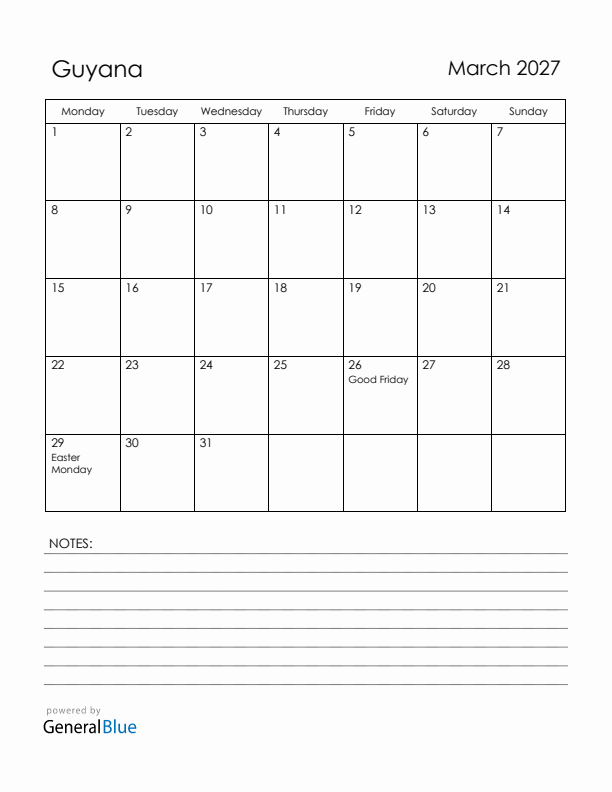 Guyana

March 2027

| Monday | Tuesday | Wednesday | Thursday | Friday | Saturday | Sunday |
|---|---|---|---|---|---|---|
| 1 | 2 | 3 | 4 | 5 | 6 | 7 |
| 8 | 9 | 10 | 11 | 12 | 13 | 14 |
| 15 | 16 | 17 | 18 | 19 | 20 | 21 |
| 22 | 23 | 24 | 25 | 26 Good Friday | 27 | 28 |
| 29 Easter Monday | 30 | 31 | | | | |

NOTES:

powered by
GeneralBlue